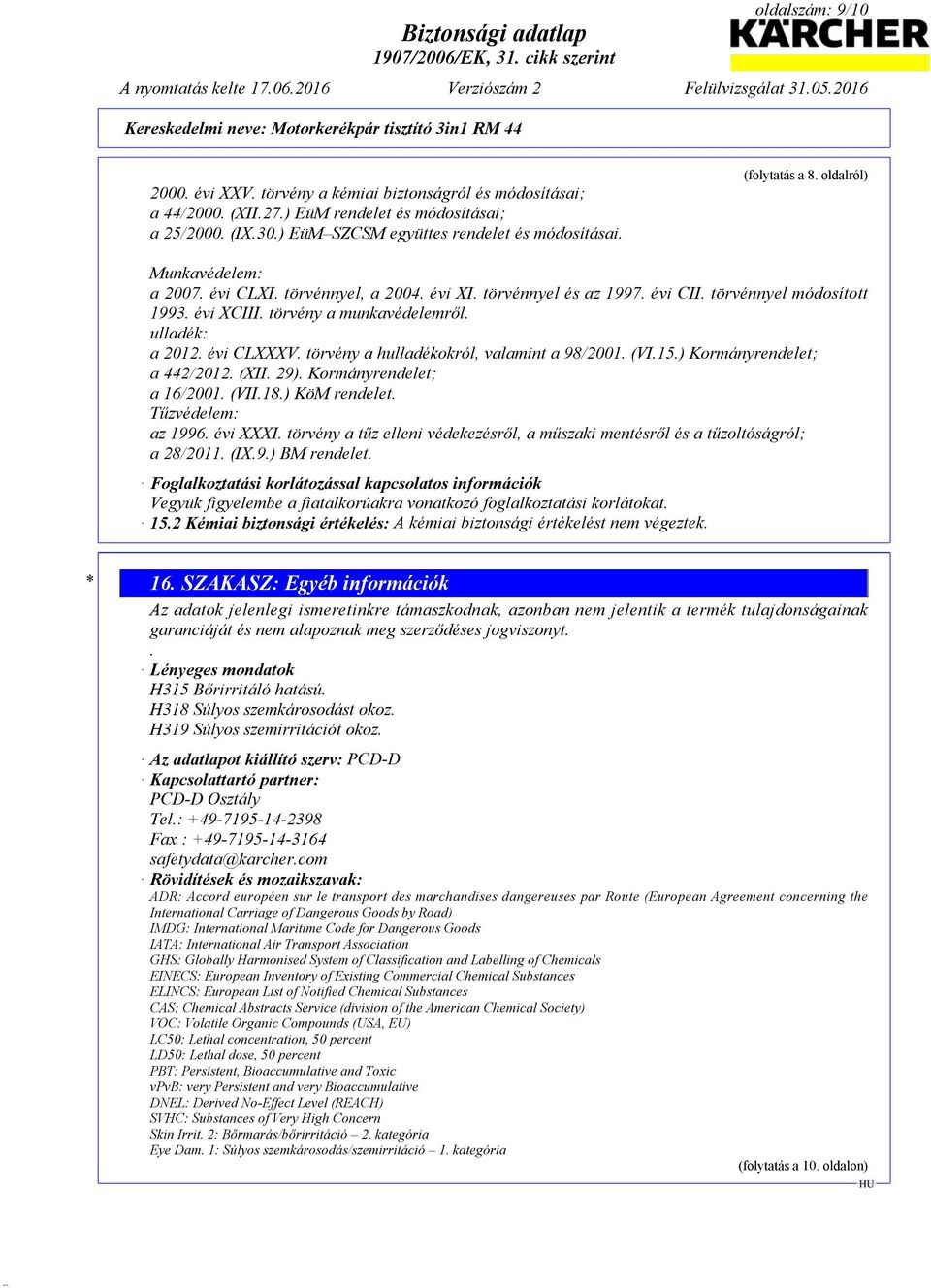 oldalszám: 9/10

Biztonsági adatlap
1907/2006/EK, 31. cikk szerint

KÄRCHER

A nyomtatás kelte 17.06.2016 Verziószám 2 Felülvizsgálat 31.05.2016

Kereskedelmi neve: Motorkerékpár tisztító 3in1 RM 44

(folytatás a 8. oldalról)

2000. évi XXV. törvény a kémiai biztonságról és módosításai;
a 44/2000. (XII.27.) EüM rendelet és módosításai;
a 25/2000. (IX.30.) EüM–SZCSM együttes rendelet és módosításai.

Munkavédelem:
a 2007. évi CLXI. törvénnyel, a 2004. évi XI. törvénnyel és az 1997. évi CII. törvénnyel módosított 1993. évi XCIII. törvény a munkavédelemről.
ulladék:
a 2012. évi CLXXXV. törvény a hulladékokról, valamint a 98/2001. (VI.15.) Kormányrendelet;
a 442/2012. (XII. 29). Kormányrendelet;
a 16/2001. (VII.18.) KöM rendelet.
Tűzvédelem:
az 1996. évi XXXI. törvény a tűz elleni védekezésről, a műszaki mentésről és a tűzoltóságról;
a 28/2011. (IX.9.) BM rendelet.

· Foglalkoztatási korlátozással kapcsolatos információk
Vegyük figyelembe a fiatalkorúakra vonatkozó foglalkoztatási korlátokat.
· 15.2 Kémiai biztonsági értékelés: A kémiai biztonsági értékelést nem végeztek.

* 16. SZAKASZ: Egyéb információk

Az adatok jelenlegi ismeretinkre támaszkodnak, azonban nem jelentik a termék tulajdonságainak garanciáját és nem alapoznak meg szerződéses jogviszonyt.
.
· Lényeges mondatok
H315 Bőrirritáló hatású.
H318 Súlyos szemkárosodást okoz.
H319 Súlyos szemirritációt okoz.

· Az adatlapot kiállító szerv: PCD-D
· Kapcsolattartó partner:
PCD-D Osztály
Tel.: +49-7195-14-2398
Fax : +49-7195-14-3164
safetydata@karcher.com
· Rövidítések és mozaikszavak:
ADR: Accord européen sur le transport des marchandises dangereuses par Route (European Agreement concerning the International Carriage of Dangerous Goods by Road)
IMDG: International Maritime Code for Dangerous Goods
IATA: International Air Transport Association
GHS: Globally Harmonised System of Classification and Labelling of Chemicals
EINECS: European Inventory of Existing Commercial Chemical Substances
ELINCS: European List of Notified Chemical Substances
CAS: Chemical Abstracts Service (division of the American Chemical Society)
VOC: Volatile Organic Compounds (USA, EU)
LC50: Lethal concentration, 50 percent
LD50: Lethal dose, 50 percent
PBT: Persistent, Bioaccumulative and Toxic
vPvB: very Persistent and very Bioaccumulative
DNEL: Derived No-Effect Level (REACH)
SVHC: Substances of Very High Concern
Skin Irrit. 2: Bőrmarás/bőrirritáció – 2. kategória
Eye Dam. 1: Súlyos szemkárosodás/szemirritáció – 1. kategória

(folytatás a 10. oldalon)
HU